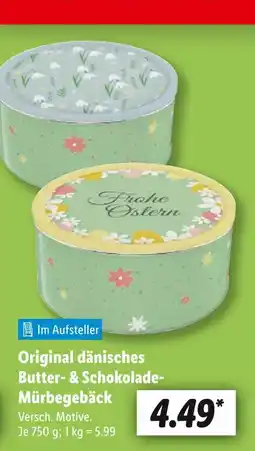 Frohe Ostern

Im Aufsteller

Original dänisches Butter- & Schokolade-Mürbegebäck

Versch. Motive.
Je 750 g; 1 kg = 5.99

4.49*